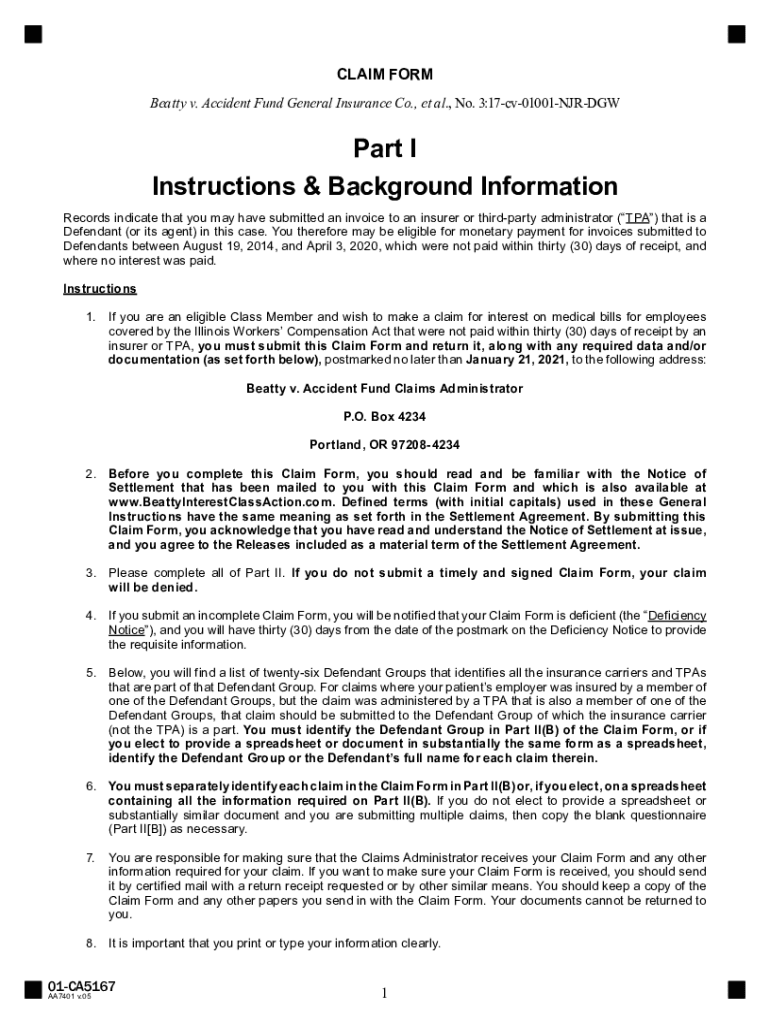 CLAIM FORM

Beatty v. Accident Fund General Insurance Co., et al., No. 3:17-cv-01001-NJR-DGW

Part I
Instructions & Background Information

Records indicate that you may have submitted an invoice to an insurer or third-party administrator ("TPA") that is a Defendant (or its agent) in this case. You therefore may be eligible for monetary payment for invoices submitted to Defendants between August 19, 2014, and April 3, 2020, which were not paid within thirty (30) days of receipt, and where no interest was paid.

Instructions

1. If you are an eligible Class Member and wish to make a claim for interest on medical bills for employees covered by the Illinois Workers' Compensation Act that were not paid within thirty (30) days of receipt by an insurer or TPA, you must submit this Claim Form and return it, along with any required data and/or documentation (as set forth below), postmarked no later than January 21, 2021, to the following address:

Beatty v. Accident Fund Claims Administrator

P.O. Box 4234

Portland, OR 97208-4234

2. Before you complete this Claim Form, you should read and be familiar with the Notice of Settlement that has been mailed to you with this Claim Form and which is also available at www.BeattyInterestClassAction.com. Defined terms (with initial capitals) used in these General Instructions have the same meaning as set forth in the Settlement Agreement. By submitting this Claim Form, you acknowledge that you have read and understand the Notice of Settlement at issue, and you agree to the Releases included as a material term of the Settlement Agreement.

3. Please complete all of Part II. If you do not submit a timely and signed Claim Form, your claim will be denied.

4. If you submit an incomplete Claim Form, you will be notified that your Claim Form is deficient (the "Deficiency Notice"), and you will have thirty (30) days from the date of the postmark on the Deficiency Notice to provide the requisite information.

5. Below, you will find a list of twenty-six Defendant Groups that identifies all the insurance carriers and TPAs that are part of that Defendant Group. For claims where your patient's employer was insured by a member of one of the Defendant Groups, but the claim was administered by a TPA that is also a member of one of the Defendant Groups, that claim should be submitted to the Defendant Group of which the insurance carrier (not the TPA) is a part. You must identify the Defendant Group in Part II(B) of the Claim Form, or if you elect to provide a spreadsheet or document in substantially the same form as a spreadsheet, identify the Defendant Group or the Defendant's full name for each claim therein.

6. You must separately identify each claim in the Claim Form in Part II(B) or, if you elect, on a spreadsheet containing all the information required on Part II(B). If you do not elect to provide a spreadsheet or substantially similar document and you are submitting multiple claims, then copy the blank questionnaire (Part II[B]) as necessary.

7. You are responsible for making sure that the Claims Administrator receives your Claim Form and any other information required for your claim. If you want to make sure your Claim Form is received, you should send it by certified mail with a return receipt requested or by other similar means. You should keep a copy of the Claim Form and any other papers you send in with the Claim Form. Your documents cannot be returned to you.

8. It is important that you print or type your information clearly.

01-CA5167
AA7401 v.05

1